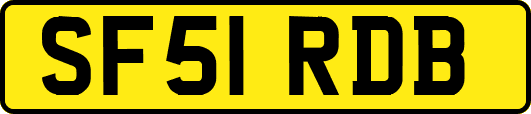 SF51 RDB